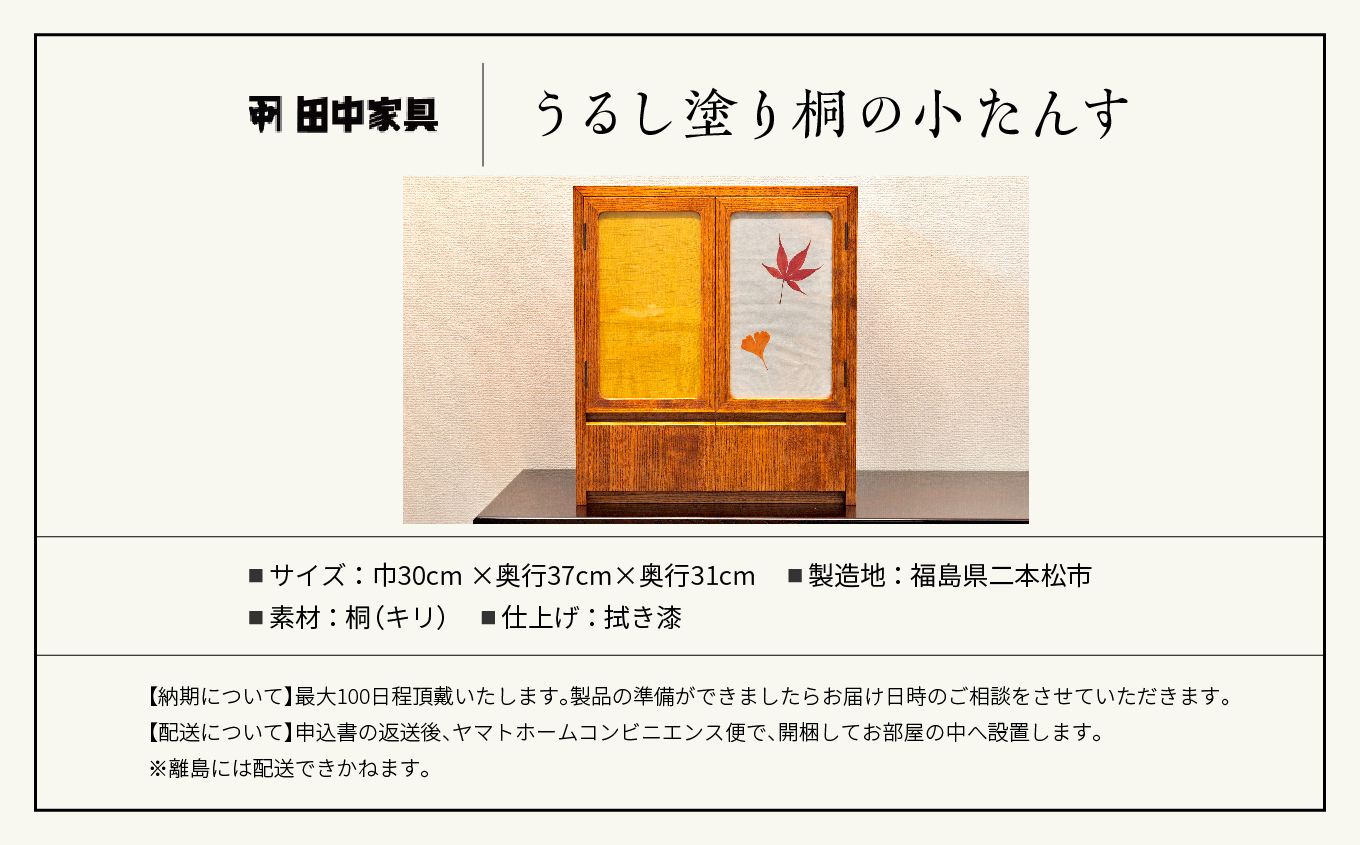 田中家具

うるし塗り桐の小たんす

■サイズ：巾30cm ×奥行37cm×奥行31cm　■製造地：福島県二本松市
■素材：桐（キリ）　■仕上げ：拭き漆

【納期について】最大100日程頂戴いたします。製品の準備ができましたらお届け日時のご相談をさせていただきます。
【配送について】申込書の返送後、ヤマトホームコンビニエンス便で、開梱してお部屋の中へ設置します。
※離島には配送できかねます。